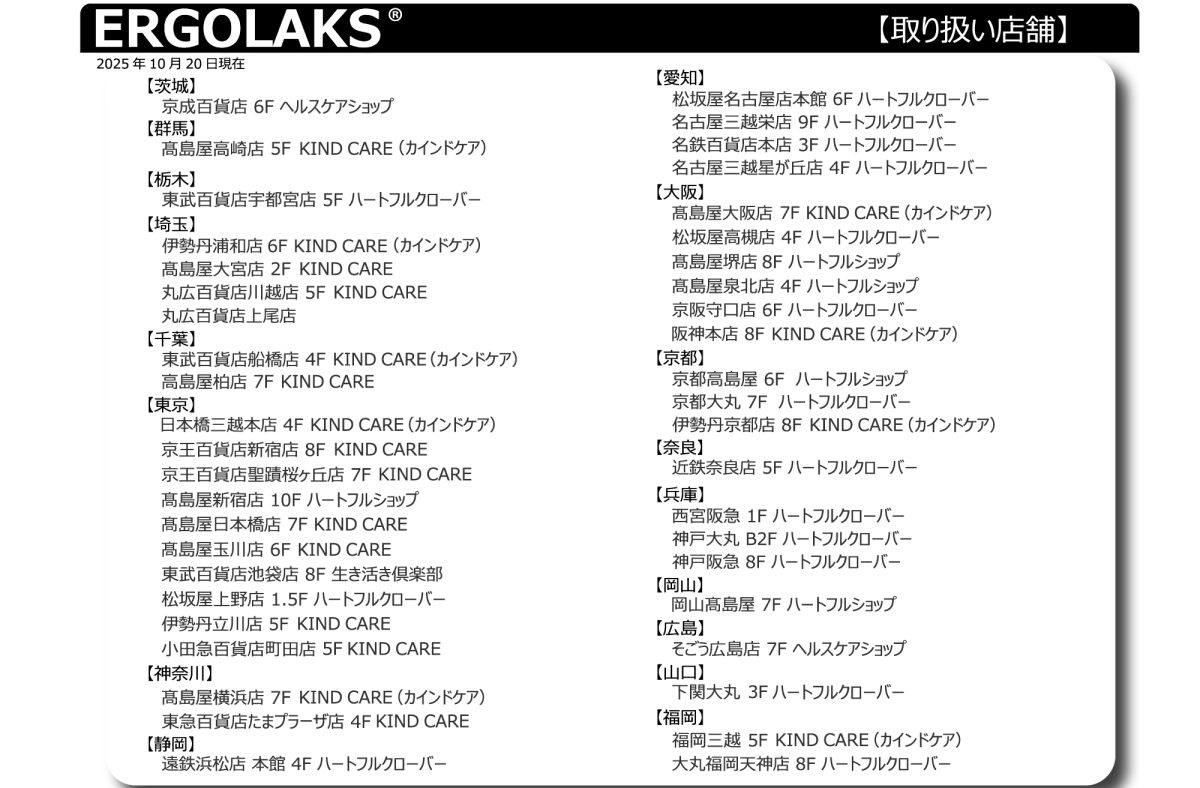 ERGOLAKS®

【取り扱い店舗】

2025 年 10 月 20 日現在

【茨城】
京成百貨店 6F ヘルスケアショップ
【群馬】
高島屋高崎店 5F KIND CARE（カインドケア）
【栃木】
東武百貨店宇都宮店 5F ハートフルクローバー
【埼玉】
伊勢丹浦和店 6F KIND CARE（カインドケア）
高島屋大宮店 2F KIND CARE
丸広百貨店川越店 5F KIND CARE
丸広百貨店上尾店
【千葉】
東武百貨店船橋店 4F KIND CARE（カインドケア）
高島屋柏店 7F KIND CARE
【東京】
日本橋三越本店 4F KIND CARE（カインドケア）
京王百貨店新宿店 8F KIND CARE
京王百貨店聖蹟桜ヶ丘店 7F KIND CARE
高島屋新宿店 10F ハートフルショップ
高島屋日本橋店 7F KIND CARE
高島屋玉川店 6F KIND CARE
東武百貨店池袋店 8F 生き活き倶楽部
松坂屋上野店 1.5F ハートフルクローバー
伊勢丹立川店 5F KIND CARE
小田急百貨店町田店 5F KIND CARE
【神奈川】
高島屋横浜店 7F KIND CARE（カインドケア）
東急百貨店たまプラーザ店 4F KIND CARE
【静岡】
遠鉄浜松店 本館 4F ハートフルクローバー

【愛知】
松坂屋名古屋店本館 6F ハートフルクローバー
名古屋三越栄店 9F ハートフルクローバー
名鉄百貨店本店 3F ハートフルクローバー
名古屋三越星が丘店 4F ハートフルクローバー
【大阪】
高島屋大阪店 7F KIND CARE（カインドケア）
松坂屋高槻店 4F ハートフルクローバー
高島屋堺店 8F ハートフルショップ
高島屋泉北店 4F ハートフルショップ
京阪守口店 6F ハートフルクローバー
阪神本店 8F KIND CARE（カインドケア）
【京都】
京都高島屋 6F ハートフルショップ
京都大丸 7F ハートフルクローバー
伊勢丹京都店 8F KIND CARE（カインドケア）
【奈良】
近鉄奈良店 5F ハートフルクローバー
【兵庫】
西宮阪急 1F ハートフルクローバー
神戸大丸 B2F ハートフルクローバー
神戸阪急 8F ハートフルクローバー
【岡山】
岡山高島屋 7F ハートフルショップ
【広島】
そごう広島店 7F ヘルスケアショップ
【山口】
下関大丸 3F ハートフルクローバー
【福岡】
福岡三越 5F KIND CARE（カインドケア）
大丸福岡天神店 8F ハートフルクローバー